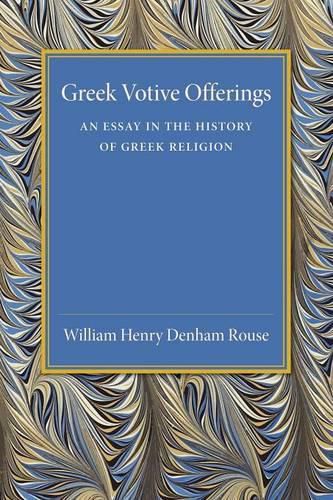 Greek Votive Offerings

AN ESSAY IN THE HISTORY OF GREEK RELIGION

William Henry Denham Rouse